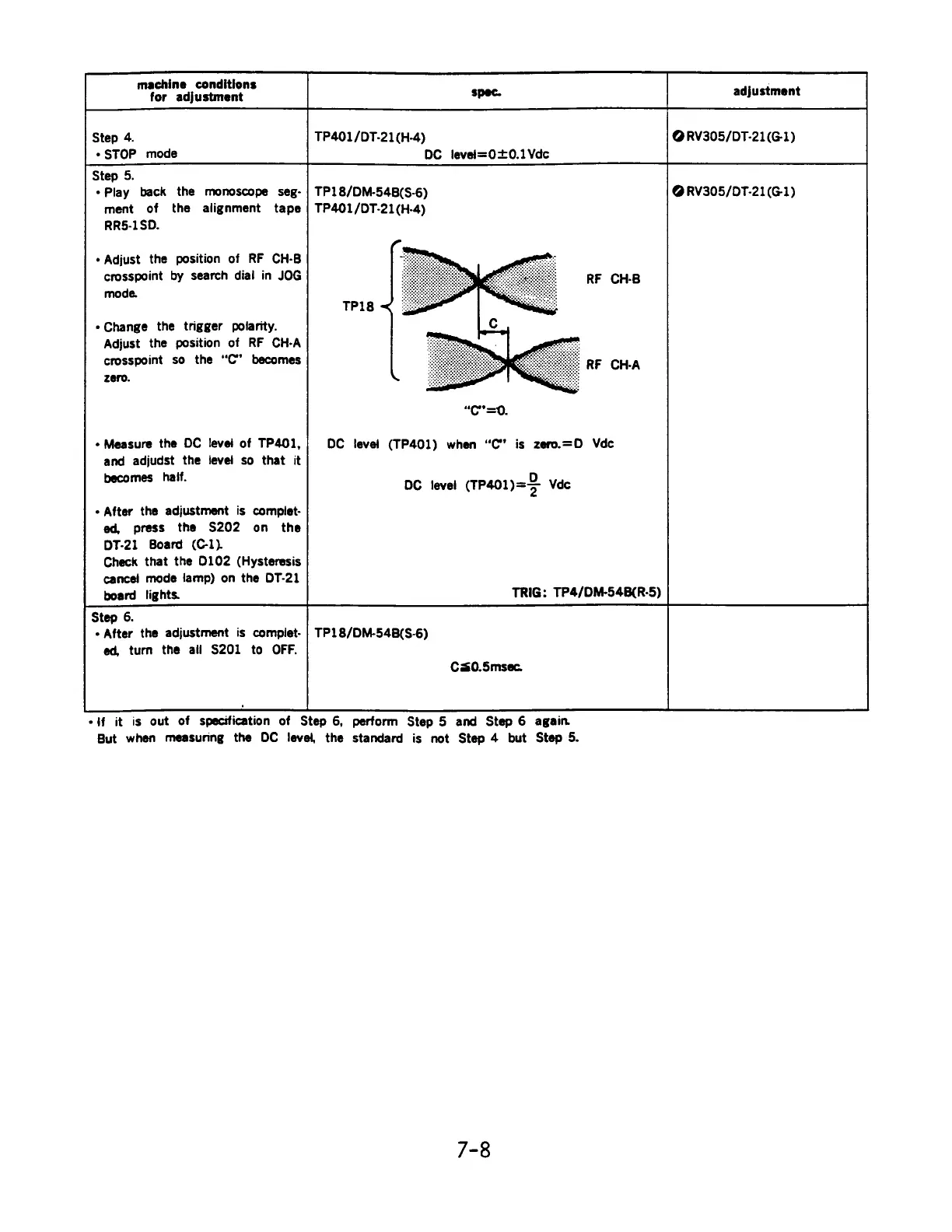 | machine conditions for adjustment | spec. | adjustment |
|---|---|---|
| Step 4. • STOP mode | TP401/DT-21(H-4) DC level=0±0.1Vdc | ⊘RV305/DT-21(G-1) |
| Step 5. • Play back the monoscope segment of the alignment tape RR5-1SD. • Adjust the position of RF CH-B crosspoint by search dial in JOG mode. • Change the trigger polarity. Adjust the position of RF CH-A crosspoint so the "C" becomes zero. • Measure the DC level of TP401, and adjudst the level so that it becomes half. • After the adjustment is completed, press the S202 on the DT-21 Board (C-1). Check that the D102 (Hysteresis cancel mode lamp) on the DT-21 board lights. | TP18/DM-54B(S-6) TP401/DT-21(H-4) TP18 RF CH-B C RF CH-A "C"=0. DC level (TP401) when "C" is zero.=D Vdc DC level (TP401)=$\frac{D}{2}$ Vdc TRIG: TP4/DM-54B(R-5) | ⊘RV305/DT-21(G-1) |
| Step 6. • After the adjustment is completed, turn the all S201 to OFF. | TP18/DM-54B(S-6) C≦0.5msec. | |

• If it is out of specification of Step 6, perform Step 5 and Step 6 again. But when measuring the DC level, the standard is not Step 4 but Step 5.

7-8